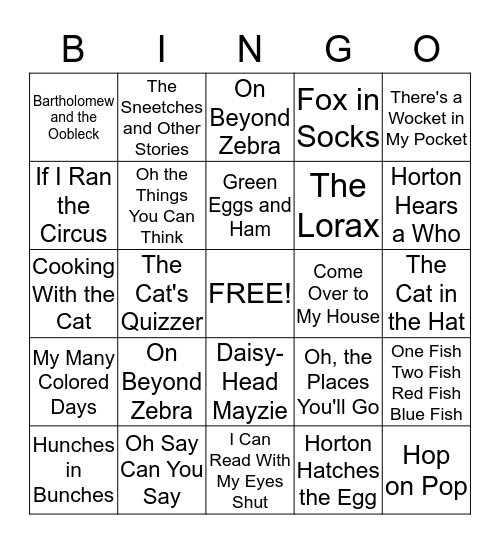 | B | I | N | G | O |
|---|---|---|---|---|
| Bartholomew and the Oobleck | The Sneetches and Other Stories | On Beyond Zebra | Fox in Socks | There's a Wocket in My Pocket |
| If I Ran the Circus | Oh the Things You Can Think | Green Eggs and Ham | The Lorax | Horton Hears a Who |
| Cooking With the Cat | The Cat's Quizzer | FREE! | Come Over to My House | The Cat in the Hat |
| My Many Colored Days | On Beyond Zebra | Daisy-Head Mayzie | Oh, the Places You'll Go | One Fish Two Fish Red Fish Blue Fish |
| Hunches in Bunches | Oh Say Can You Say | I Can Read With My Eyes Shut | Horton Hatches the Egg | Hop on Pop |